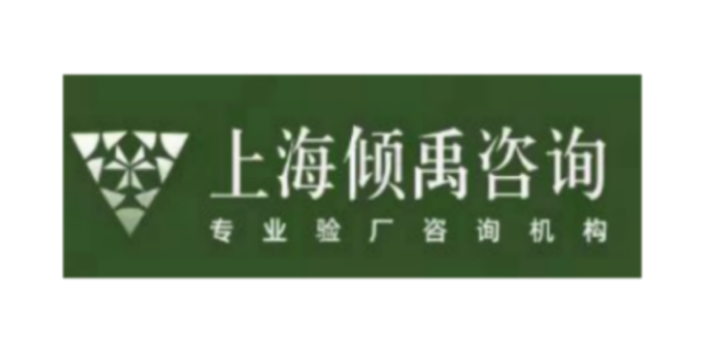 上海倾禹咨询
专业验厂咨询机构